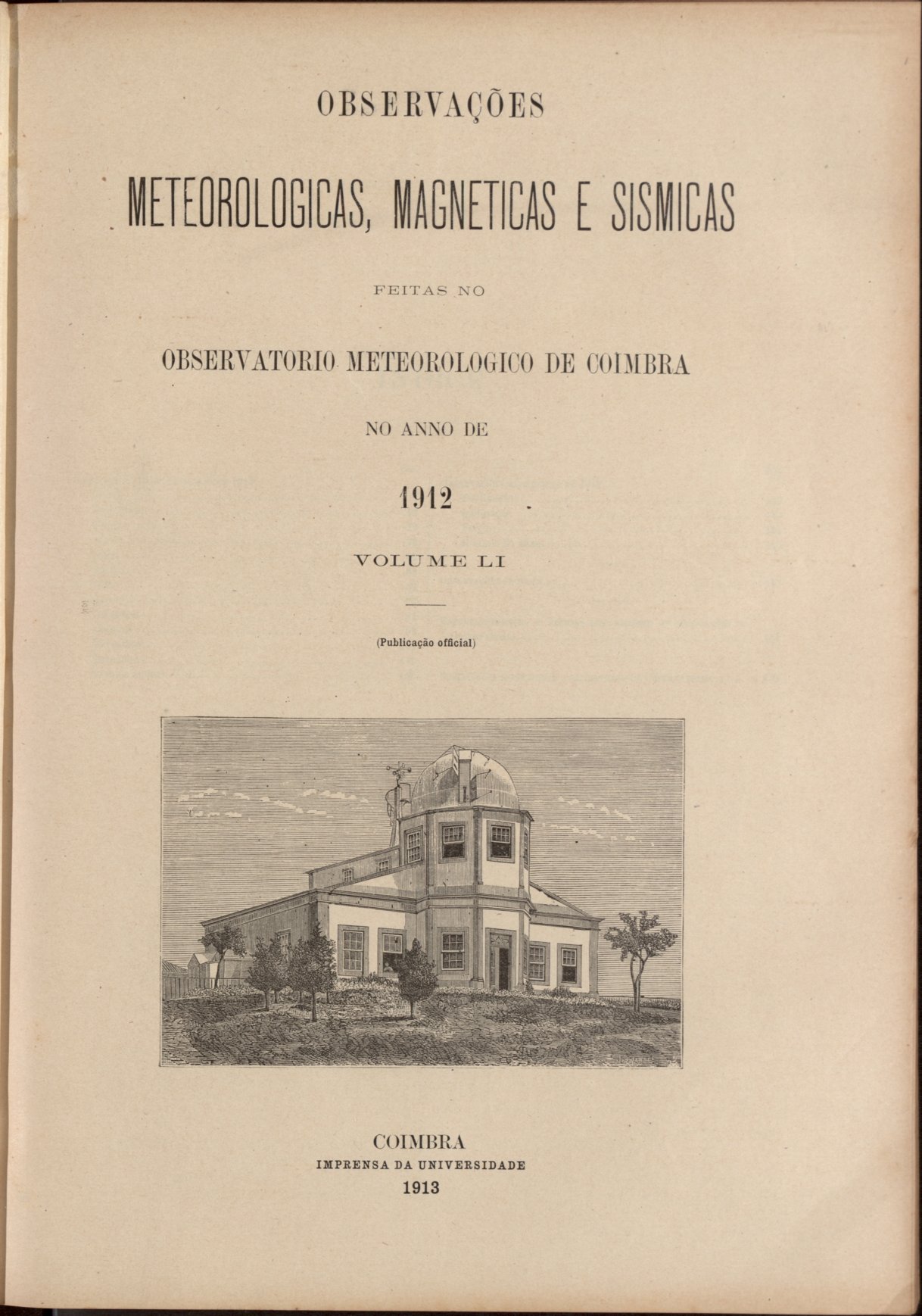 OBSERVAÇÕES

METEOROLOGICAS, MAGNETICAS E SISMICAS

FEITAS NO

OBSERVATORIO METEOROLOGICO DE COIMBRA

NO ANNO DE

1912

VOLUME LI

(Publicação official)

COIMBRA
IMPRENSA DA UNIVERSIDADE
1913